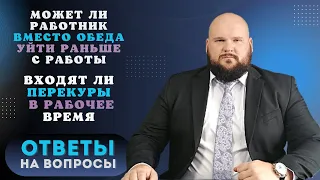 МОЖЕТ ЛИ РАБОТНИК ВМЕСТО ОБЕДА УЙТИ РАНЬШЕ С РАБОТЫ

ВХОДЯТ ЛИ ПЕРЕКУРЫ В РАБОЧЕЕ ВРЕМЯ

ОТВЕТЫ НА ВОПРОСЫ